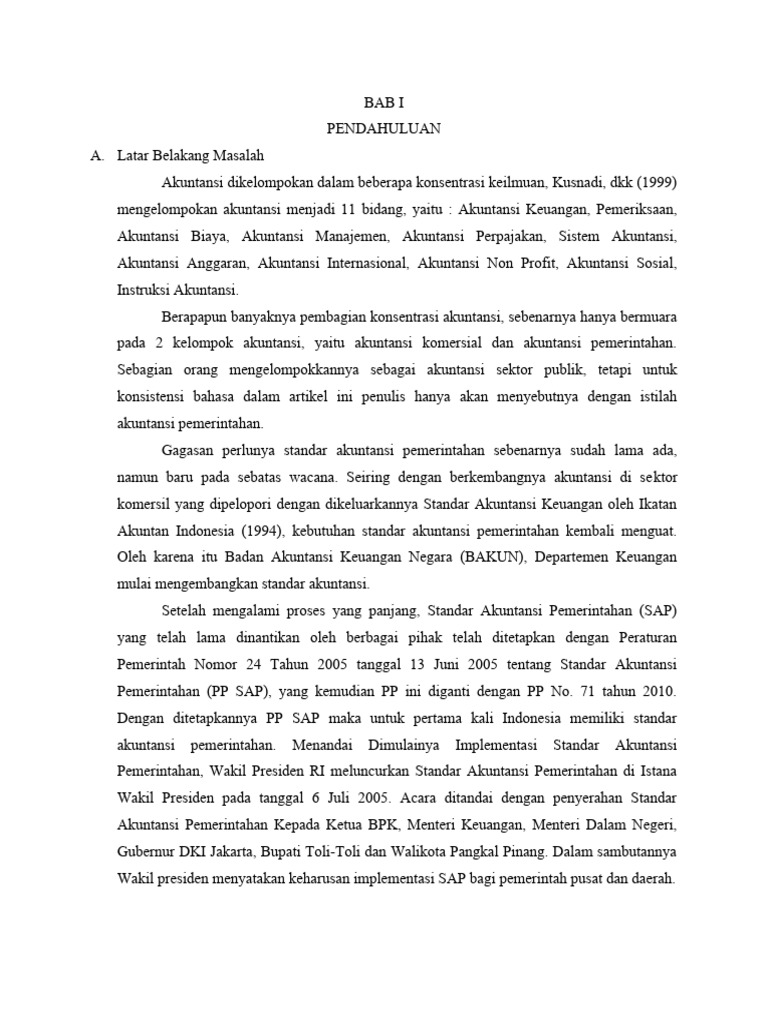 BAB I
PENDAHULUAN

A. Latar Belakang Masalah

Akuntansi dikelompokan dalam beberapa konsentrasi keilmuan, Kusnadi, dkk (1999) mengelompokan akuntansi menjadi 11 bidang, yaitu : Akuntansi Keuangan, Pemeriksaan, Akuntansi Biaya, Akuntansi Manajemen, Akuntansi Perpajakan, Sistem Akuntansi, Akuntansi Anggaran, Akuntansi Internasional, Akuntansi Non Profit, Akuntansi Sosial, Instruksi Akuntansi.

Berapapun banyaknya pembagian konsentrasi akuntansi, sebenarnya hanya bermuara pada 2 kelompok akuntansi, yaitu akuntansi komersial dan akuntansi pemerintahan. Sebagian orang mengelompokkannya sebagai akuntansi sektor publik, tetapi untuk konsistensi bahasa dalam artikel ini penulis hanya akan menyebutnya dengan istilah akuntansi pemerintahan.

Gagasan perlunya standar akuntansi pemerintahan sebenarnya sudah lama ada, namun baru pada sebatas wacana. Seiring dengan berkembangnya akuntansi di sektor komersil yang dipelopori dengan dikeluarkannya Standar Akuntansi Keuangan oleh Ikatan Akuntan Indonesia (1994), kebutuhan standar akuntansi pemerintahan kembali menguat. Oleh karena itu Badan Akuntansi Keuangan Negara (BAKUN), Departemen Keuangan mulai mengembangkan standar akuntansi.

Setelah mengalami proses yang panjang, Standar Akuntansi Pemerintahan (SAP) yang telah lama dinantikan oleh berbagai pihak telah ditetapkan dengan Peraturan Pemerintah Nomor 24 Tahun 2005 tanggal 13 Juni 2005 tentang Standar Akuntansi Pemerintahan (PP SAP), yang kemudian PP ini diganti dengan PP No. 71 tahun 2010. Dengan ditetapkannya PP SAP maka untuk pertama kali Indonesia memiliki standar akuntansi pemerintahan. Menandai Dimulainya Implementasi Standar Akuntansi Pemerintahan, Wakil Presiden RI meluncurkan Standar Akuntansi Pemerintahan di Istana Wakil Presiden pada tanggal 6 Juli 2005. Acara ditandai dengan penyerahan Standar Akuntansi Pemerintahan Kepada Ketua BPK, Menteri Keuangan, Menteri Dalam Negeri, Gubernur DKI Jakarta, Bupati Toli-Toli dan Walikota Pangkal Pinang. Dalam sambutannya Wakil presiden menyatakan keharusan implementasi SAP bagi pemerintah pusat dan daerah.